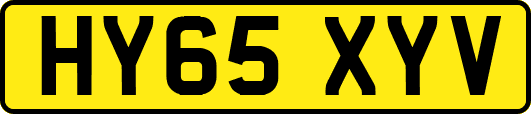 HY65 XYV